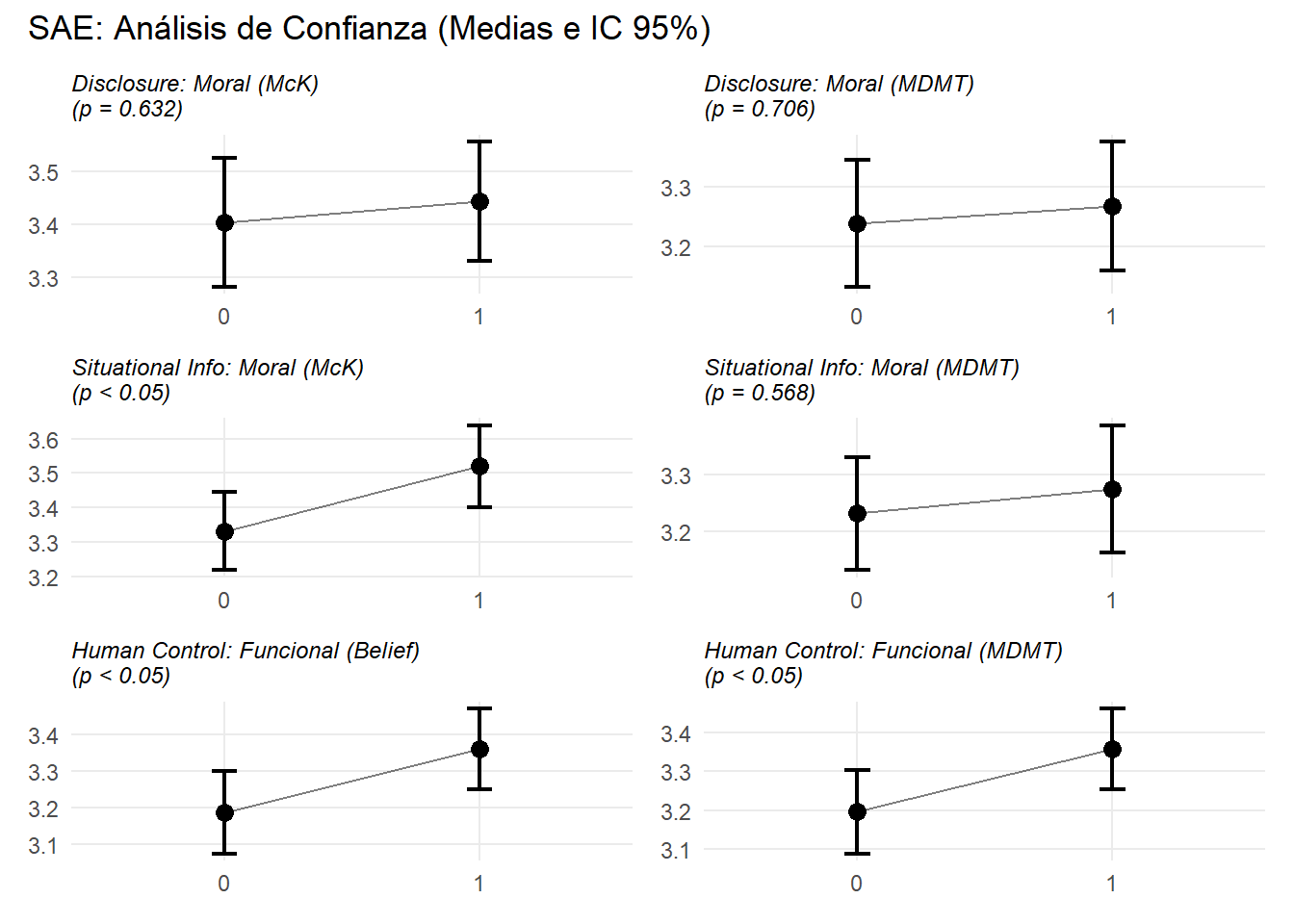 SAE: Análisis de Confianza (Medias e IC 95%)

Disclosure: Moral (McK)
(p = 0.632)

3.5
3.4
3.3
0
1

Disclosure: Moral (MDMT)
(p = 0.706)

3.3
3.2
0
1

Situational Info: Moral (McK)
(p < 0.05)

3.6
3.5
3.4
3.3
3.2
0
1

Situational Info: Moral (MDMT)
(p = 0.568)

3.3
3.2
0
1

Human Control: Funcional (Belief)
(p < 0.05)

3.4
3.3
3.2
3.1
0
1

Human Control: Funcional (MDMT)
(p < 0.05)

3.4
3.3
3.2
3.1
0
1